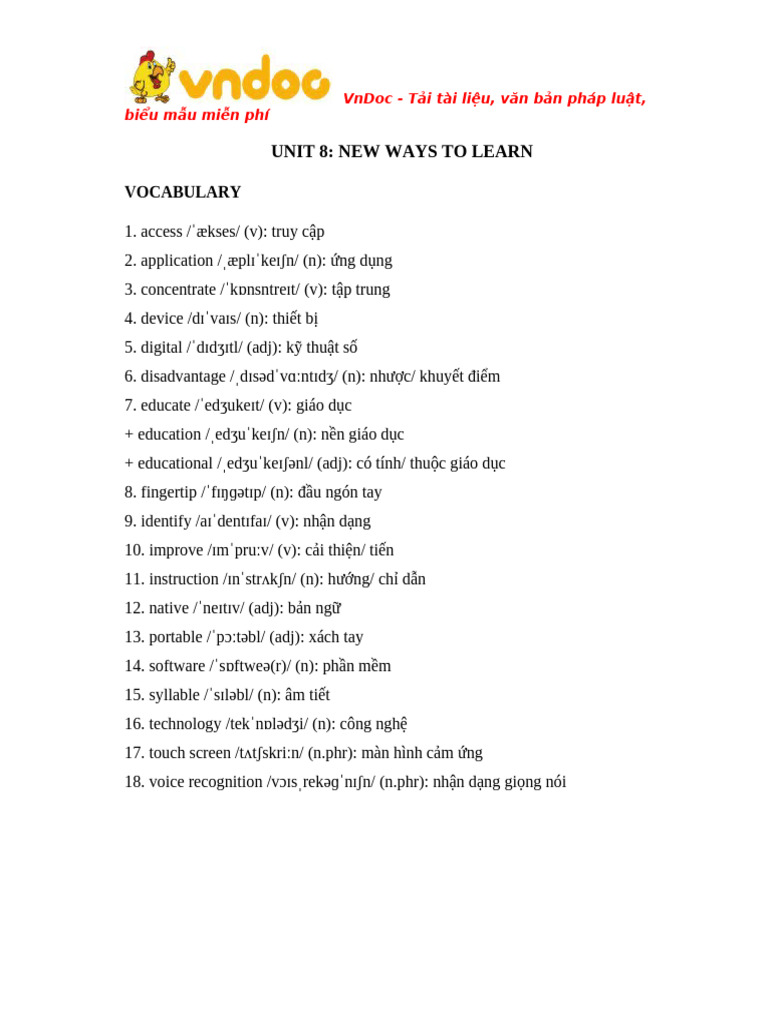 vndoc VnDoc - Tải tài liệu, văn bản pháp luật, biểu mẫu miễn phí

UNIT 8: NEW WAYS TO LEARN

VOCABULARY

1. access /ˈækses/ (v): truy cập

2. application /ˌæplɪˈkeɪʃn/ (n): ứng dụng

3. concentrate /ˈkɒnsntreɪt/ (v): tập trung

4. device /dɪˈvaɪs/ (n): thiết bị

5. digital /ˈdɪdʒɪtl/ (adj): kỹ thuật số

6. disadvantage /ˌdɪsədˈvɑːntɪdʒ/ (n): nhược/ khuyết điểm

7. educate /ˈedʒukeɪt/ (v): giáo dục

+ education /ˌedʒuˈkeɪʃn/ (n): nền giáo dục

+ educational /ˌedʒuˈkeɪʃənl/ (adj): có tính/ thuộc giáo dục

8. fingertip /ˈfɪŋɡətɪp/ (n): đầu ngón tay

9. identify /aɪˈdentɪfaɪ/ (v): nhận dạng

10. improve /ɪmˈpruːv/ (v): cải thiện/ tiến

11. instruction /ɪnˈstrʌkʃn/ (n): hướng/ chỉ dẫn

12. native /ˈneɪtɪv/ (adj): bản ngữ

13. portable /ˈpɔːtəbl/ (adj): xách tay

14. software /ˈsɒftweə(r)/ (n): phần mềm

15. syllable /ˈsɪləbl/ (n): âm tiết

16. technology /tekˈnɒlədʒi/ (n): công nghệ

17. touch screen /tʌtʃskriːn/ (n.phr): màn hình cảm ứng

18. voice recognition /vɔɪsˌrekəɡˈnɪʃn/ (n.phr): nhận dạng giọng nói